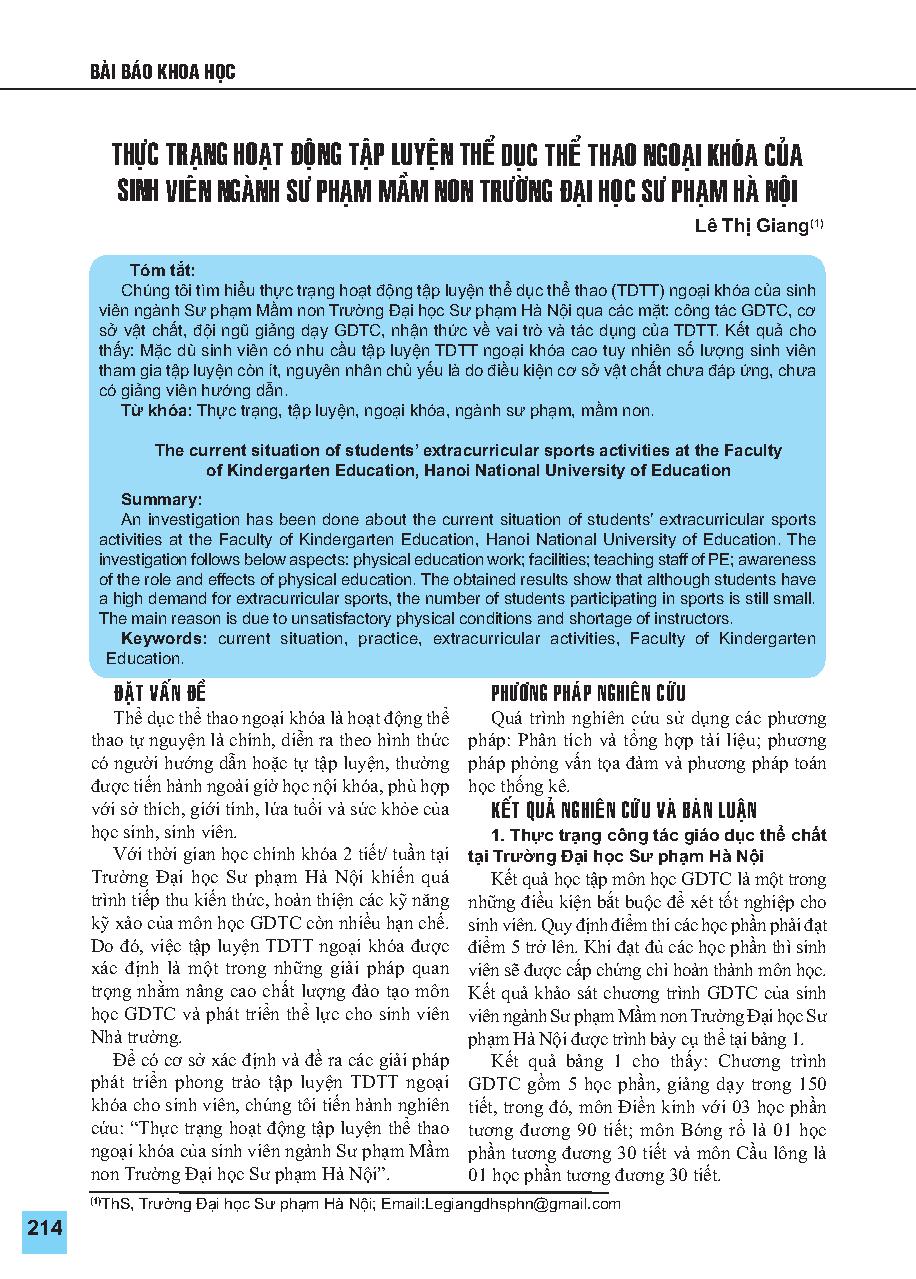 BÀI BÁO KHOA HỌC

THỰC TRẠNG HOẠT ĐỘNG TẬP LUYỆN THỂ DỤC THỂ THAO NGOẠI KHÓA CỦA SINH VIÊN NGÀNH SƯ PHẠM MẦM NON TRƯỜNG ĐẠI HỌC SƯ PHẠM HÀ NỘI

Lê Thị Giang$^{(1)}$

Tóm tắt:
Chúng tôi tìm hiểu thực trạng hoạt động tập luyện thể dục thể thao (TDTT) ngoại khóa của sinh viên ngành Sư phạm Mầm non Trường Đại học Sư phạm Hà Nội qua các mặt: công tác GDTC, cơ sở vật chất, đội ngũ giảng dạy GDTC, nhận thức về vai trò và tác dụng của TDTT. Kết quả cho thấy: Mặc dù sinh viên có nhu cầu tập luyện TDTT ngoại khóa cao tuy nhiên số lượng sinh viên tham gia tập luyện còn ít, nguyên nhân chủ yếu là do điều kiện cơ sở vật chất chưa đáp ứng, chưa có giảng viên hướng dẫn.
Từ khóa: Thực trạng, tập luyện, ngoại khóa, ngành sư phạm, mầm non.

The current situation of students' extracurricular sports activities at the Faculty of Kindergarten Education, Hanoi National University of Education

Summary:
An investigation has been done about the current situation of students' extracurricular sports activities at the Faculty of Kindergarten Education, Hanoi National University of Education. The investigation follows below aspects: physical education work; facilities; teaching staff of PE; awareness of the role and effects of physical education. The obtained results show that although students have a high demand for extracurricular sports, the number of students participating in sports is still small. The main reason is due to unsatisfactory physical conditions and shortage of instructors.
Keywords: current situation, practice, extracurricular activities, Faculty of Kindergarten Education.

ĐẶT VẤN ĐỀ

Thể dục thể thao ngoại khóa là hoạt động thể thao tự nguyện là chính, diễn ra theo hình thức có người hướng dẫn hoặc tự tập luyện, thường được tiến hành ngoài giờ học nội khóa, phù hợp với sở thích, giới tính, lứa tuổi và sức khỏe của học sinh, sinh viên.

Với thời gian học chính khóa 2 tiết/ tuần tại Trường Đại học Sư phạm Hà Nội khiến quá trình tiếp thu kiến thức, hoàn thiện các kỹ năng kỹ xảo của môn học GDTC còn nhiều hạn chế. Do đó, việc tập luyện TDTT ngoại khóa được xác định là một trong những giải pháp quan trọng nhằm nâng cao chất lượng đào tạo môn học GDTC và phát triển thể lực cho sinh viên Nhà trường.

Để có cơ sở xác định và đề ra các giải pháp phát triển phong trào tập luyện TDTT ngoại khóa cho sinh viên, chúng tôi tiến hành nghiên cứu: "Thực trạng hoạt động tập luyện thể thao ngoại khóa của sinh viên ngành Sư phạm Mầm non Trường Đại học Sư phạm Hà Nội".

PHƯƠNG PHÁP NGHIÊN CỨU

Quá trình nghiên cứu sử dụng các phương pháp: Phân tích và tổng hợp tài liệu; phương pháp phỏng vấn tọa đàm và phương pháp toán học thống kê.

KẾT QUẢ NGHIÊN CỨU VÀ BÀN LUẬN

1. Thực trạng công tác giáo dục thể chất tại Trường Đại học Sư phạm Hà Nội

Kết quả học tập môn học GDTC là một trong những điều kiện bắt buộc để xét tốt nghiệp cho sinh viên. Quy định điểm thi các học phần phải đạt điểm 5 trở lên. Khi đạt đủ các học phần thì sinh viên sẽ được cấp chứng chỉ hoàn thành môn học. Kết quả khảo sát chương trình GDTC của sinh viên ngành Sư phạm Mầm non Trường Đại học Sư phạm Hà Nội được trình bày cụ thể tại bảng 1.

Kết quả bảng 1 cho thấy: Chương trình GDTC gồm 5 học phần, giảng dạy trong 150 tiết, trong đó, môn Điền kinh với 03 học phần tương đương 90 tiết; môn Bóng rổ là 01 học phần tương đương 30 tiết và môn Cầu lông là 01 học phần tương đương 30 tiết.

$^{(1)}$ThS, Trường Đại học Sư phạm Hà Nội; Email:Legiangdhsphn@gmail.com

214